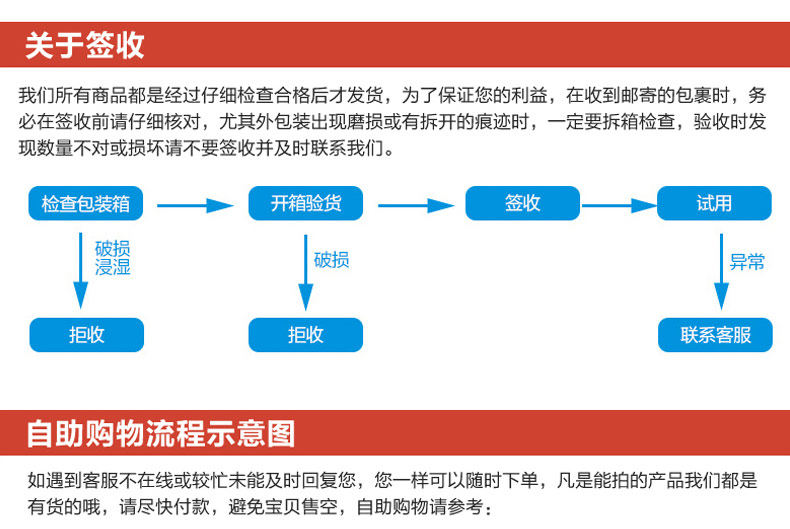 关于签收

我们所有商品都是经过仔细检查合格后才发货，为了保证您的利益，在收到邮寄的包裹时，务必在签收前请仔细核对，尤其外包装出现磨损或有拆开的痕迹时，一定要拆箱检查，验收时发现数量不对或损坏请不要签收并及时联系我们。

检查包装箱
开箱验货
签收
试用
破损
浸湿
破损
异常
拒收
拒收
联系客服

自助购物流程示意图

如遇到客服不在线或较忙未能及时回复您，您一样可以随时下单，凡是能拍的产品我们都是有货的哦，请尽快付款，避免宝贝售空，自助购物请参考：